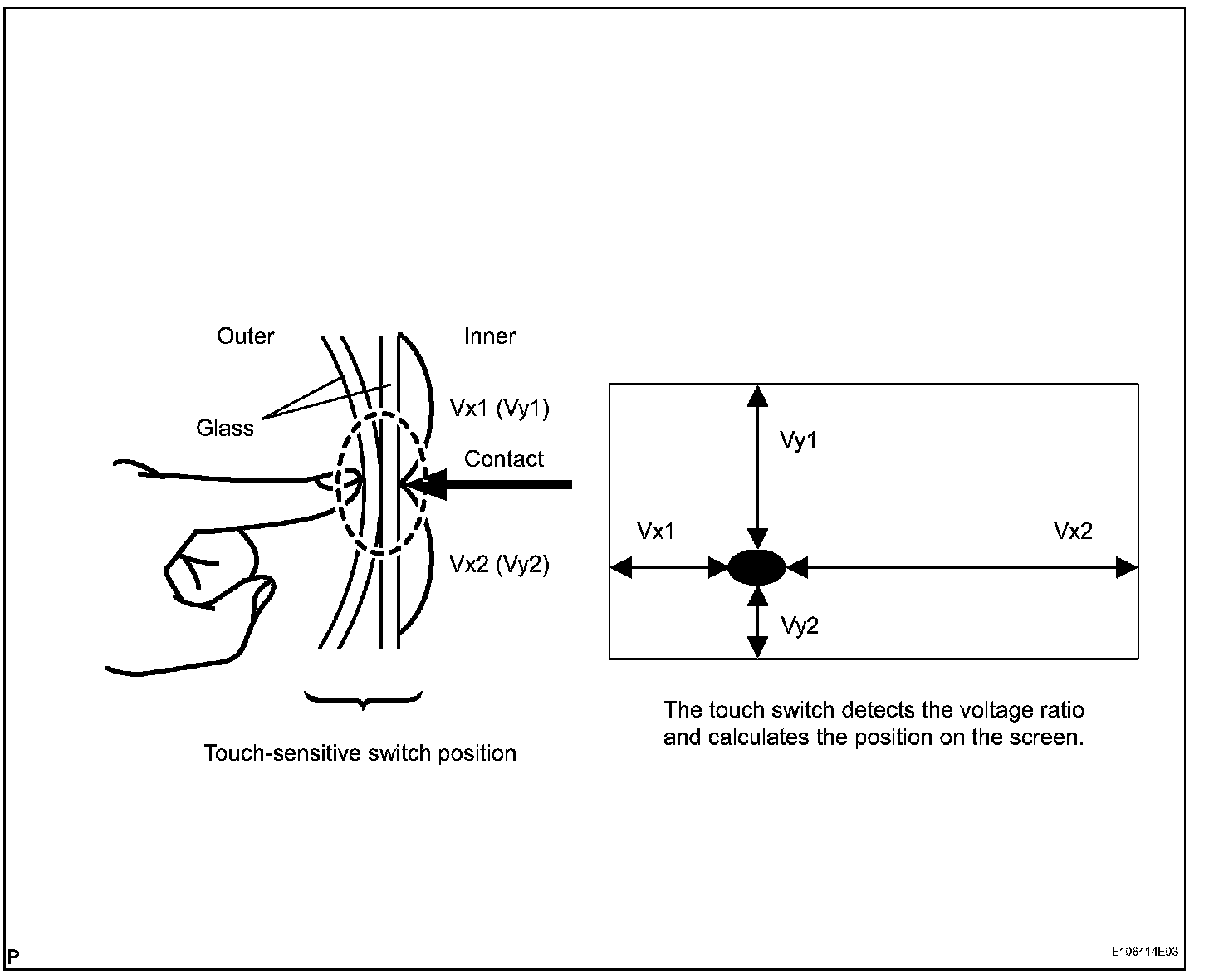 Outer

Inner

Glass

Vx1 (Vy1)

Contact

Vx2 (Vy2)

Touch-sensitive switch position

Vy1

Vx1

Vx2

Vy2

The touch switch detects the voltage ratio and calculates the position on the screen.

P

E106414E03